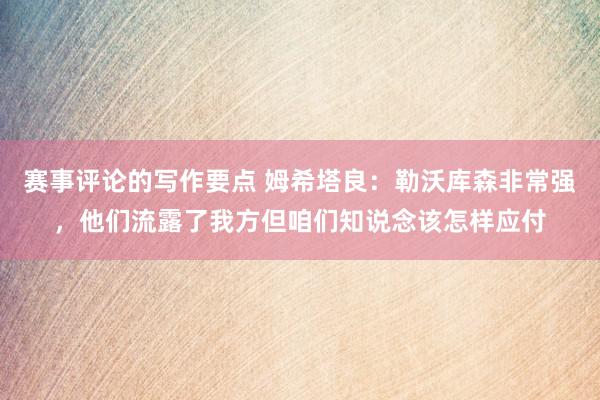 赛事评论的写作要点 姆希塔良：勒沃库森非常强，他们流露了我方但咱们知说念该怎样应付